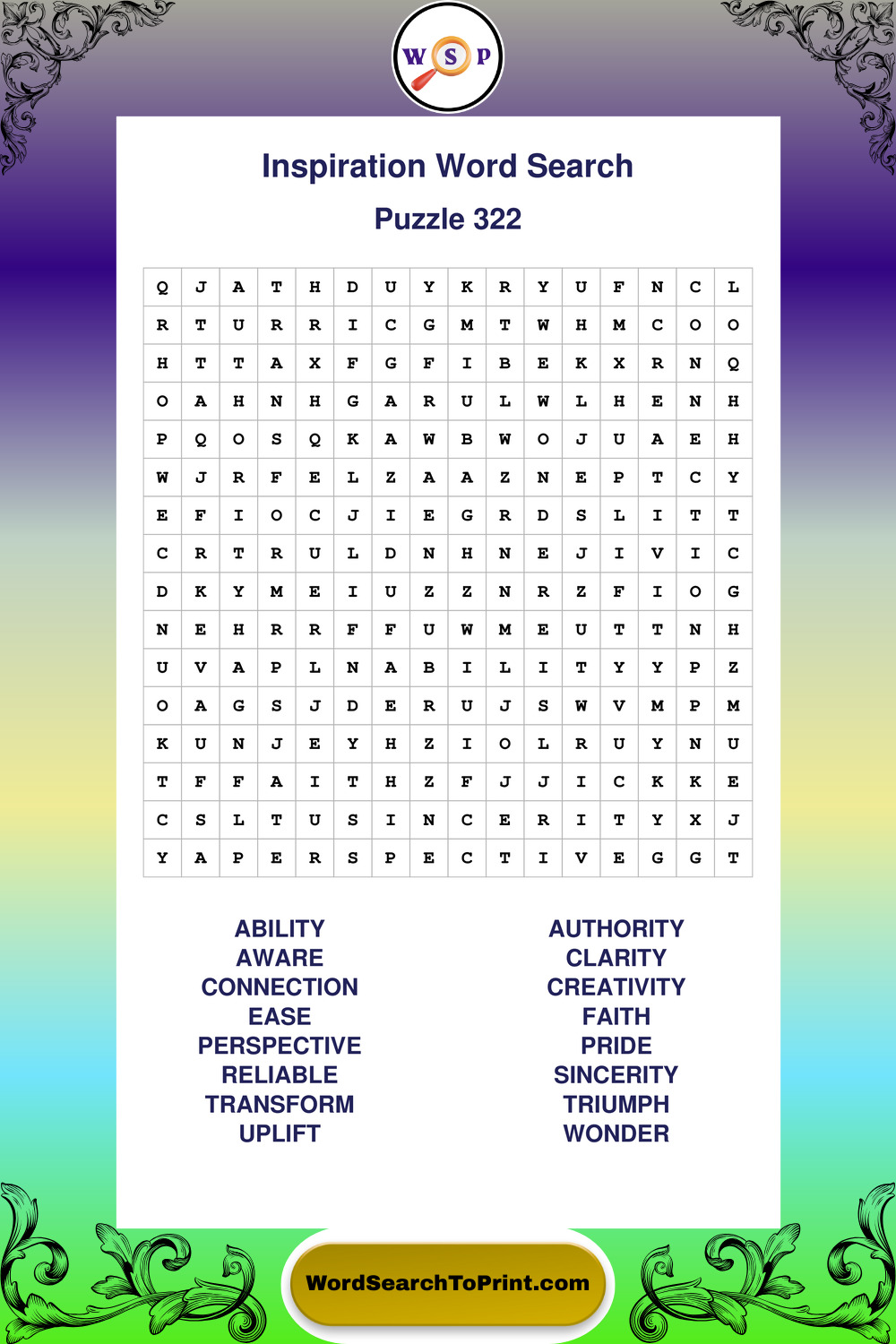 W S P

Inspiration Word Search

Puzzle 322

| Q | J | A | T | H | D | U | Y | K | R | Y | U | F | N | C | L |
|---|---|---|---|---|---|---|---|---|---|---|---|---|---|---|---|
| R | T | U | R | R | I | C | G | M | T | W | H | M | C | O | O |
| H | T | T | A | X | F | G | F | I | B | E | K | X | R | N | Q |
| O | A | H | N | H | G | A | R | U | L | W | L | H | E | N | H |
| P | Q | O | S | Q | K | A | W | B | W | O | J | U | A | E | H |
| W | J | R | F | E | L | Z | A | A | Z | N | E | P | T | C | Y |
| E | F | I | O | C | J | I | E | G | R | D | S | L | I | T | T |
| C | R | T | R | U | L | D | N | H | N | E | J | I | V | I | C |
| D | K | Y | M | E | I | U | Z | Z | N | R | Z | F | I | O | G |
| N | E | H | R | R | F | F | U | W | M | E | U | T | T | N | H |
| U | V | A | P | L | N | A | B | I | L | I | T | Y | Y | P | Z |
| O | A | G | S | J | D | E | R | U | J | S | W | V | M | P | M |
| K | U | N | J | E | Y | H | Z | I | O | L | R | U | Y | N | U |
| T | F | F | A | I | T | H | Z | F | J | J | I | C | K | K | E |
| C | S | L | T | U | S | I | N | C | E | R | I | T | Y | X | J |
| Y | A | P | E | R | S | P | E | C | T | I | V | E | G | G | T |

ABILITY
AWARE
CONNECTION
EASE
PERSPECTIVE
RELIABLE
TRANSFORM
UPLIFT

AUTHORITY
CLARITY
CREATIVITY
FAITH
PRIDE
SINCERITY
TRIUMPH
WONDER

WordSearchToPrint.com